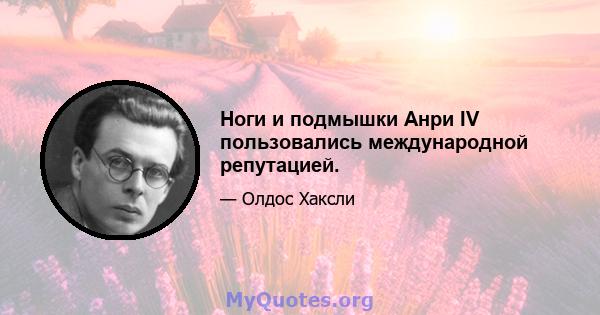 Ноги и подмышки Анри IV пользовались международной репутацией.

— Олдос Хаксли

MyQuotes.org